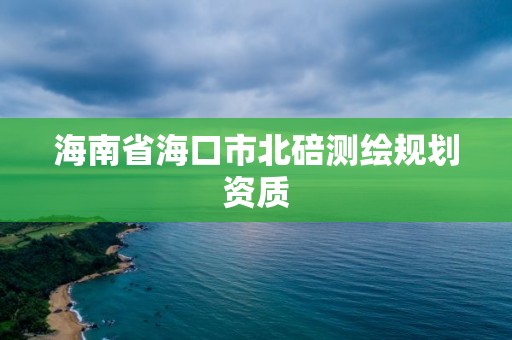 海南省海口市北碚测绘规划资质